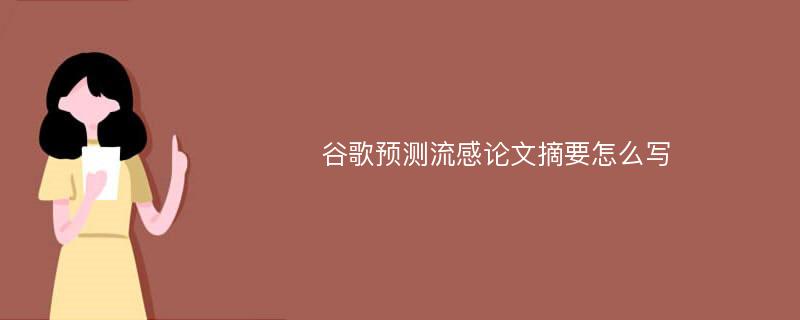 谷歌预测流感论文摘要怎么写